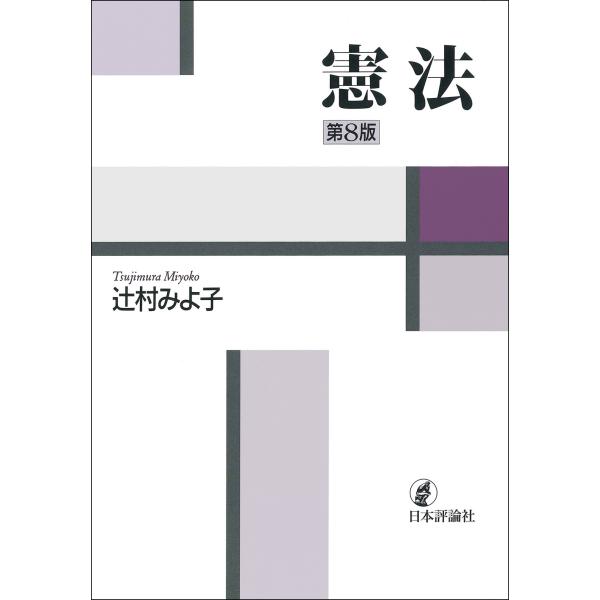 憲法
第8版

Tsujimura Miyoko
辻村みよ子

日本評論社